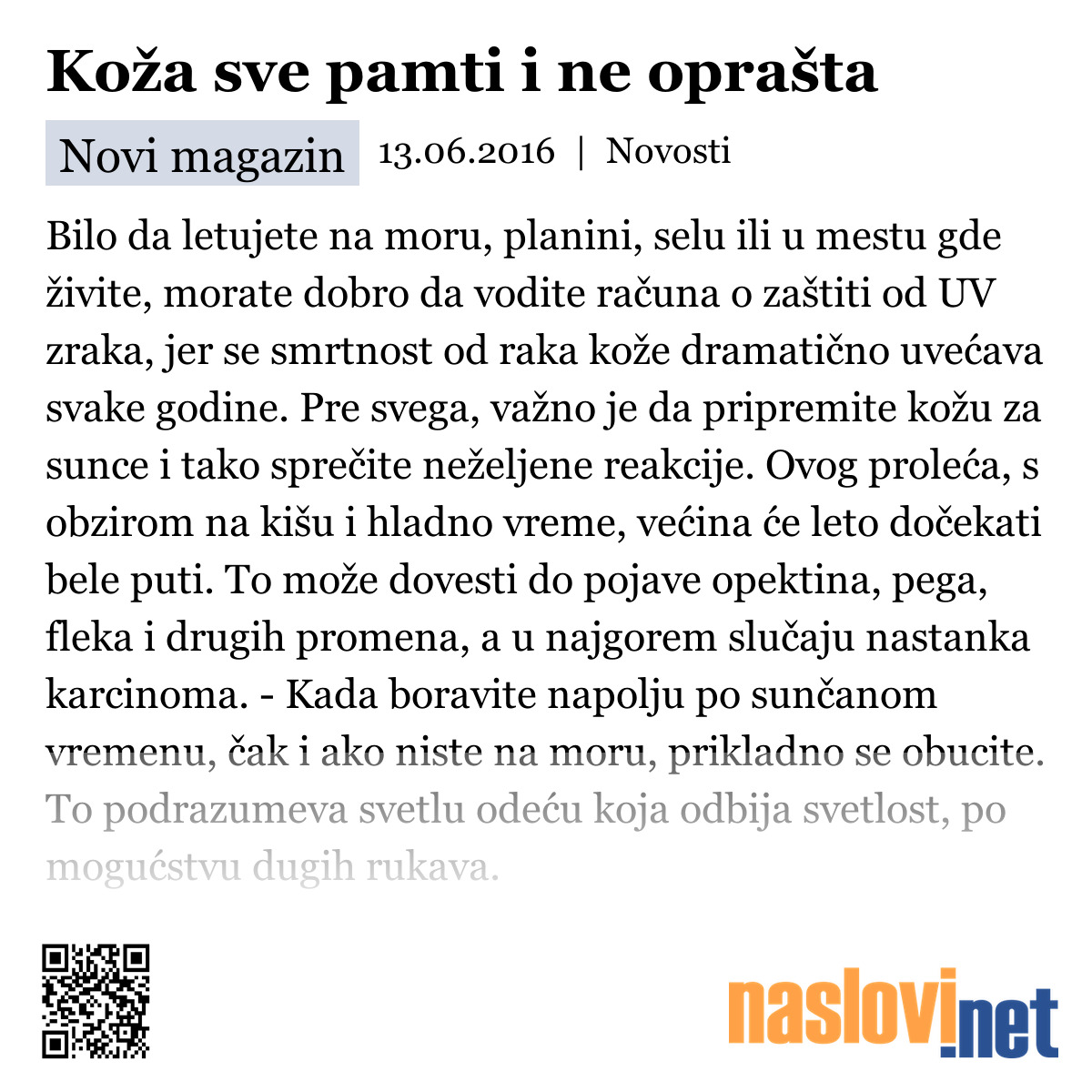 Koža sve pamti i ne oprašta

Novi magazin 13.06.2016 | Novosti

Bilo da letujete na moru, planini, selu ili u mestu gde živite, morate dobro da vodite računa o zaštiti od UV zraka, jer se smrtnost od raka kože dramatično uvećava svake godine. Pre svega, važno je da pripremite kožu za sunce i tako sprečite neželjene reakcije. Ovog proleća, s obzirom na kišu i hladno vreme, većina će leto dočekati bele puti. To može dovesti do pojave opektina, pega, fleka i drugih promena, a u najgorem slučaju nastanka karcinoma. - Kada boravite napolju po sunčanom vremenu, čak i ako niste na moru, prikladno se obucite. To podrazumeva svetlu odeću koja odbija svetlost, po mogućstvu dugih rukava.

naslovi.net